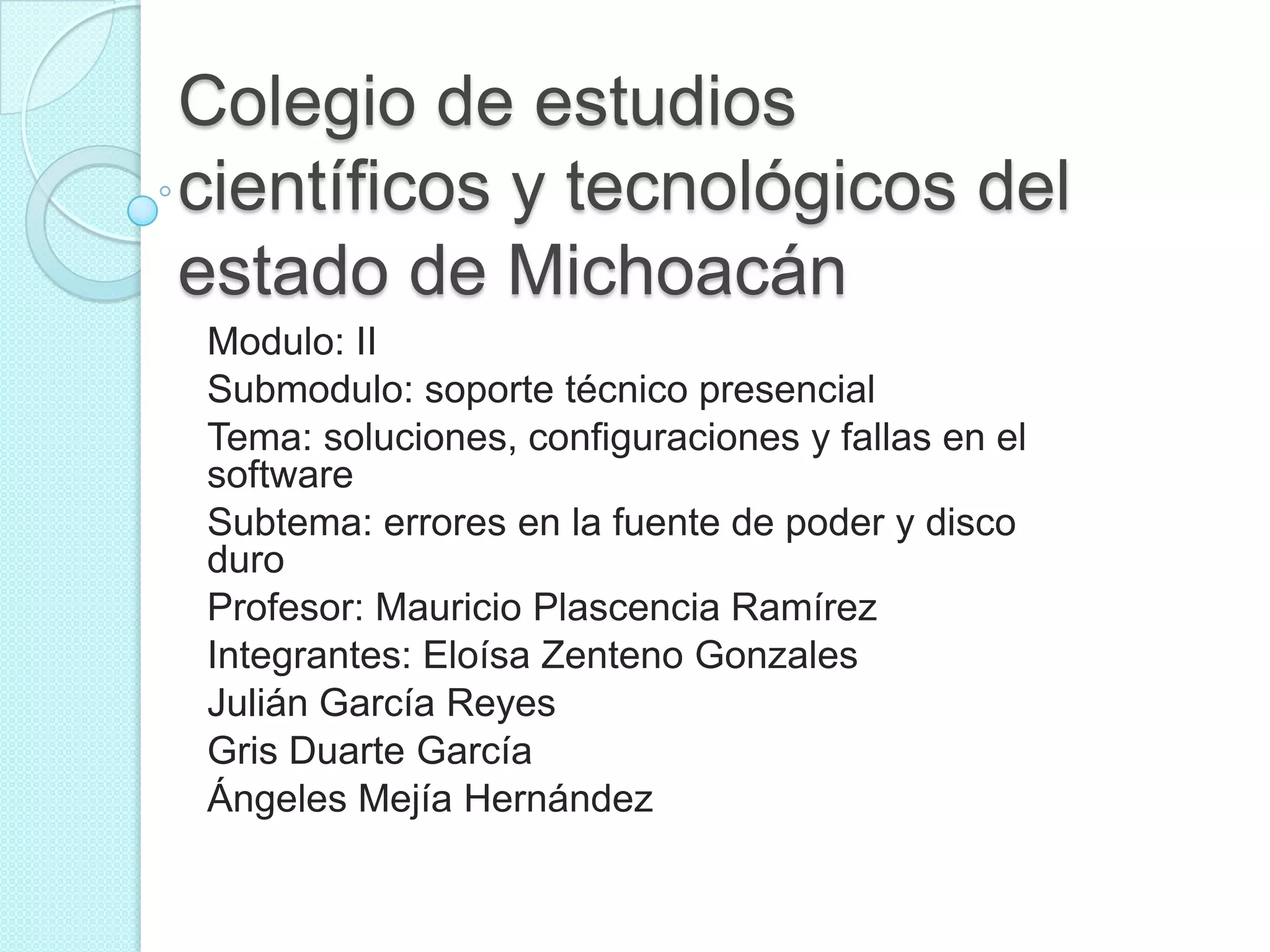 Colegio de estudios científicos y tecnológicos del estado de Michoacán

Modulo: II

Submodulo: soporte técnico presencial

Tema: soluciones, configuraciones y fallas en el software

Subtema: errores en la fuente de poder y disco duro

Profesor: Mauricio Plascencia Ramírez

Integrantes: Eloísa Zenteno Gonzales

Julián García Reyes

Gris Duarte García

Ángeles Mejía Hernández